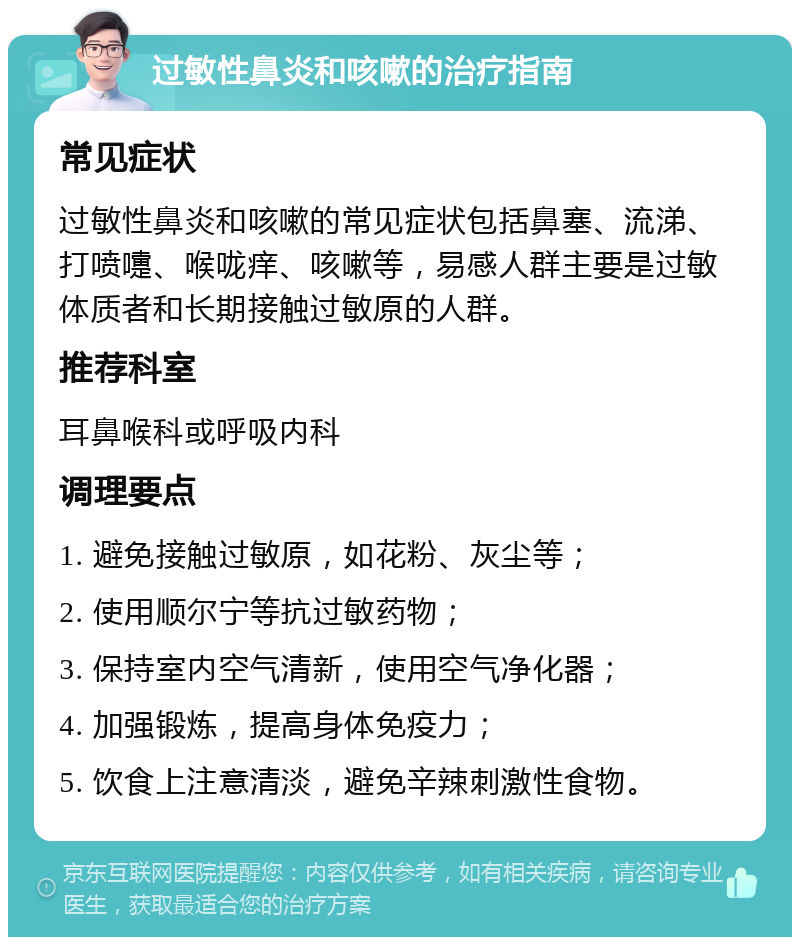 过敏性鼻炎和咳嗽的治疗指南

常见症状

过敏性鼻炎和咳嗽的常见症状包括鼻塞、流涕、打喷嚏、喉咙痒、咳嗽等，易感人群主要是过敏体质者和长期接触过敏原的人群。

推荐科室

耳鼻喉科或呼吸内科

调理要点

1. 避免接触过敏原，如花粉、灰尘等；

2. 使用顺尔宁等抗过敏药物；

3. 保持室内空气清新，使用空气净化器；

4. 加强锻炼，提高身体免疫力；

5. 饮食上注意清淡，避免辛辣刺激性食物。

京东互联网医院提醒您：内容仅供参考，如有相关疾病，请咨询专业医生，获取最适合您的治疗方案